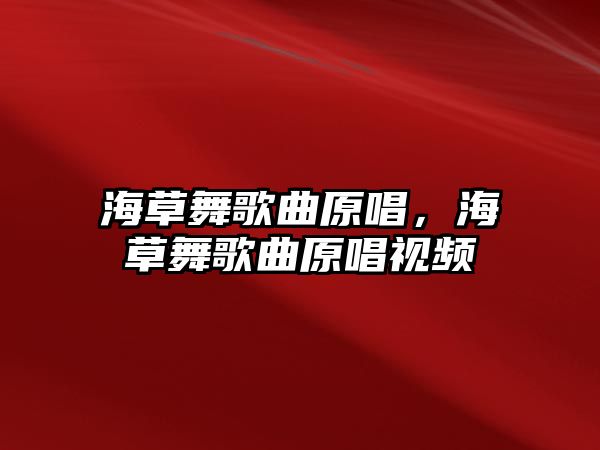 海草舞歌曲原唱，海草舞歌曲原唱视频